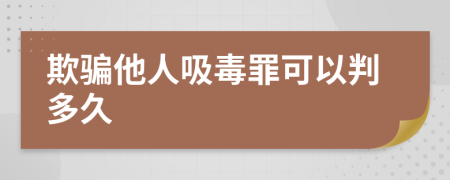 欺骗他人吸毒罪可以判多久